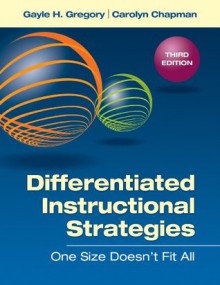 Gayle H. Gregory | Carolyn Chapman

THIRD EDITION

Differentiated Instructional Strategies

One Size Doesn't Fit All